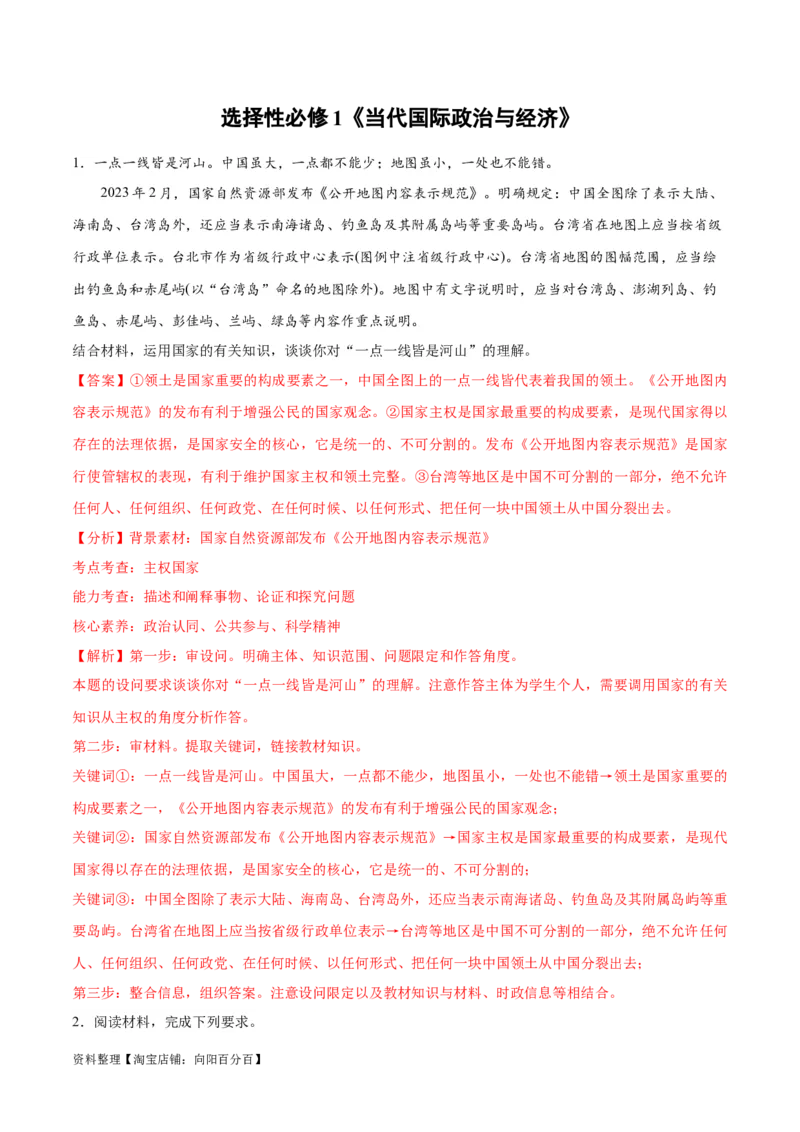 选择性必修 1《当代国际政治与经济》

1．一点一线皆是河山。中国虽大，一点都不能少；地图虽小，一处也不能错。

2023 年 2 月，国家自然资源部发布《公开地图内容表示规范》。明确规定：中国全图除了表示大陆、海南岛、台湾岛外，还应当表示南海诸岛、钓鱼岛及其附属岛屿等重要岛屿。台湾省在地图上应当按省级行政单位表示。台北市作为省级行政中心表示(图例中注省级行政中心)。台湾省地图的图幅范围，应当绘出钓鱼岛和赤尾屿(以“台湾岛”命名的地图除外)。地图中有文字说明时，应当对台湾岛、澎湖列岛、钓鱼岛、赤尾屿、彭佳屿、兰屿、绿岛等内容作重点说明。

结合材料，运用国家的有关知识，谈谈你对“一点一线皆是河山”的理解。

【答案】①领土是国家重要的构成要素之一，中国全图上的一点一线皆代表着我国的领土。《公开地图内容表示规范》的发布有利于增强公民的国家观念。②国家主权是国家最重要的构成要素，是现代国家得以存在的法理依据，是国家安全的核心，它是统一的、不可分割的。发布《公开地图内容表示规范》是国家行使管辖权的表现，有利于维护国家主权和领土完整。③台湾等地区是中国不可分割的一部分，绝不允许任何人、任何组织、任何政党、在任何时候、以任何形式、把任何一块中国领土从中国分裂出去。

【分析】背景素材：国家自然资源部发布《公开地图内容表示规范》

考点考查：主权国家

能力考查：描述和阐释事物、论证和探究问题

核心素养：政治认同、公共参与、科学精神

【解析】第一步：审设问。明确主体、知识范围、问题限定和作答角度。

本题的设问要求谈谈你对“一点一线皆是河山”的理解。注意作答主体为学生个人，需要调用国家的有关知识从主权的角度分析作答。

第二步：审材料。提取关键词，链接教材知识。

关键词①：一点一线皆是河山。中国虽大，一点都不能少，地图虽小，一处也不能错→领土是国家重要的构成要素之一，《公开地图内容表示规范》的发布有利于增强公民的国家观念；

关键词②：国家自然资源部发布《公开地图内容表示规范》→国家主权是国家最重要的构成要素，是现代国家得以存在的法理依据，是国家安全的核心，它是统一的、不可分割的；

关键词③：中国全图除了表示大陆、海南岛、台湾岛外，还应当表示南海诸岛、钓鱼岛及其附属岛屿等重要岛屿。台湾省在地图上应当按省级行政单位表示→台湾等地区是中国不可分割的一部分，绝不允许任何人、任何组织、任何政党、在任何时候、以任何形式、把任何一块中国领土从中国分裂出去；

第三步：整合信息，组织答案。注意设问限定以及教材知识与材料、时政信息等相结合。

2．阅读材料，完成下列要求。

资料整理【淘宝店铺：向阳百分百】